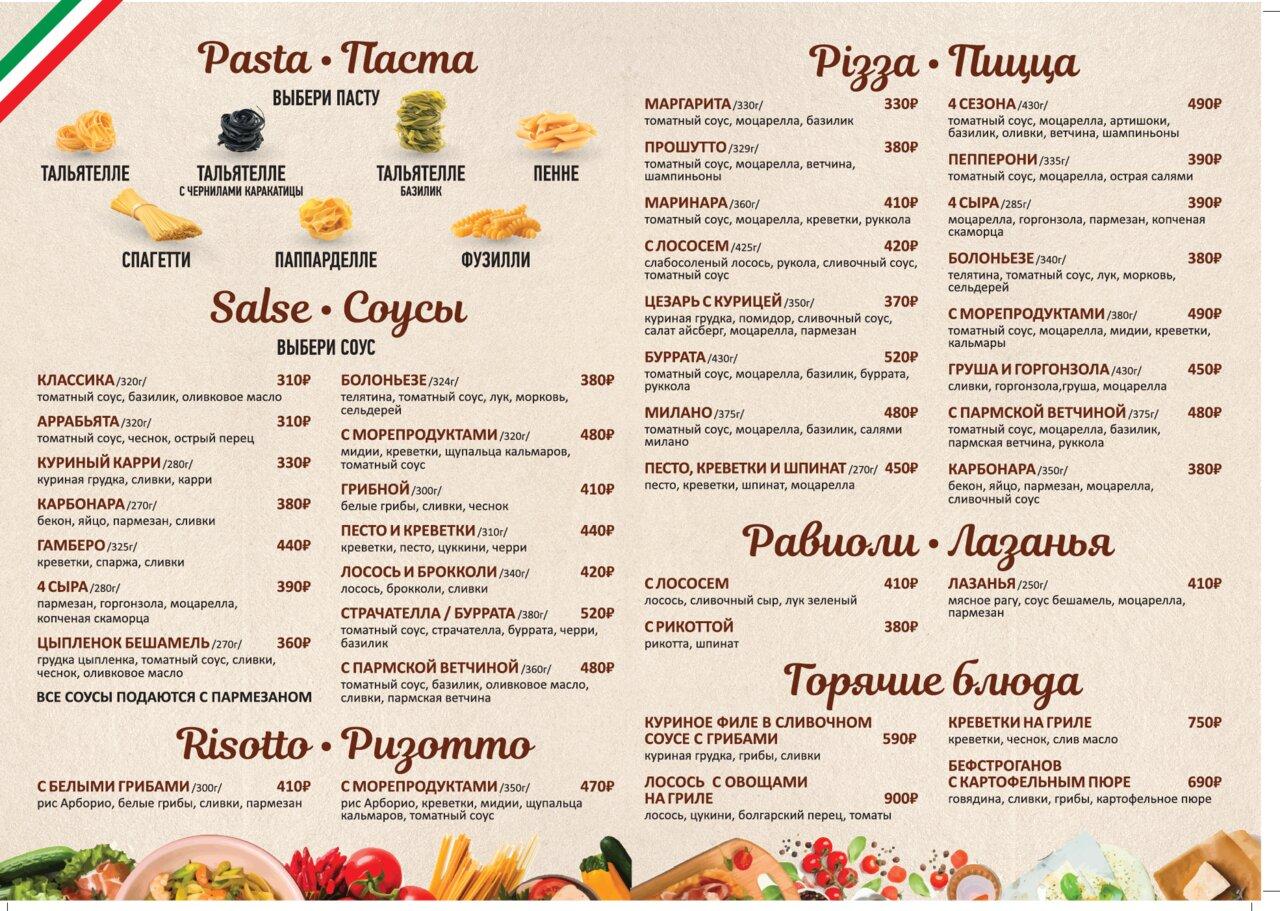 Pasta • Паста

ВЫБЕРИ ПАСТУ

ТАЛЬЯТЕЛЛЕ

ТАЛЬЯТЕЛЛЕ
С ЧЕРНИЛАМИ КАРАКАТИЦЫ

ТАЛЬЯТЕЛЛЕ
БАЗИЛИК

ПЕННЕ

СПАГЕТТИ

ПАППАРДЕЛЛЕ

ФУЗИЛЛИ

Salse • Соусы

ВЫБЕРИ СОУС

КЛАССИКА /320г/ 310₽
томатный соус, базилик, оливковое масло

АРРАБЬЯТА /320г/ 310₽
томатный соус, чеснок, острый перец

КУРИНЫЙ КАРРИ /280г/ 330₽
куриная грудка, сливки, карри

КАРБОНАРА /270г/ 380₽
бекон, яйцо, пармезан, сливки

ГАМБЕРО /325г/ 440₽
креветки, спаржа, сливки

4 СЫРА /280г/ 390₽
пармезан, горгонзола, моцарелла, копченая скаморца

ЦЫПЛЕНОК БЕШАМЕЛЬ /270г/ 360₽
грудка цыпленка, томатный соус, сливки, чеснок, оливковое масло

ВСЕ СОУСЫ ПОДАЮТСЯ С ПАРМЕЗАНОМ

БОЛОНЬЕЗЕ /324г/ 380₽
телятина, томатный соус, лук, морковь, сельдерей

С МОРЕПРОДУКТАМИ /320г/ 480₽
мидии, креветки, щупальца кальмаров, томатный соус

ГРИБНОЙ /300г/ 410₽
белые грибы, сливки, чеснок

ПЕСТО И КРЕВЕТКИ /310г/ 440₽
креветки, песто, цуккини, черри

ЛОСОСЬ И БРОККОЛИ /340г/ 420₽
лосось, брокколи, сливки

СТРАЧАТЕЛЛА / БУРРАТА /380г/ 520₽
томатный соус, страчателла, буррата, черри, базилик

С ПАРМСКОЙ ВЕТЧИНОЙ /360г/ 480₽
томатный соус, базилик, оливковое масло, сливки, пармская ветчина

Risotto • Ризотто

С БЕЛЫМИ ГРИБАМИ /300г/ 410₽
рис Арборио, белые грибы, сливки, пармезан

С МОРЕПРОДУКТАМИ /350г/ 470₽
рис Арборио, креветки, мидии, щупальца кальмаров, томатный соус

Pizza • Пицца

МАРГАРИТА /330г/ 330₽
томатный соус, моцарелла, базилик

ПРОШУТТО /329г/ 380₽
томатный соус, моцарелла, ветчина, шампиньоны

МАРИНАРА /360г/ 410₽
томатный соус, моцарелла, креветки, руккола

С ЛОСОСЕМ /425г/ 420₽
слабосоленый лосось, рукола, сливочный соус, томатный соус

ЦЕЗАРЬ С КУРИЦЕЙ /350г/ 370₽
куриная грудка, помидор, сливочный соус, салат айсберг, моцарелла, пармезан

БУРРАТА /430г/ 520₽
томатный соус, моцарелла, базилик, буррата, руккола

МИЛАНО /375г/ 480₽
томатный соус, моцарелла, базилик, салями милано

ПЕСТО, КРЕВЕТКИ И ШПИНАТ /270г/ 450₽
песто, креветки, шпинат, моцарелла

4 СЕЗОНА /430г/ 490₽
томатный соус, моцарелла, артишоки, базилик, оливки, ветчина, шампиньоны

ПЕППЕРОНИ /335г/ 390₽
томатный соус, моцарелла, острая салями

4 СЫРА /285г/ 390₽
моцарелла, горгонзола, пармезан, копченая скаморца

БОЛОНЬЕЗЕ /340г/ 380₽
телятина, томатный соус, лук, морковь, сельдерей

С МОРЕПРОДУКТАМИ /380г/ 490₽
томатный соус, моцарелла, мидии, креветки, кальмары

ГРУША И ГОРГОНЗОЛА /430г/ 450₽
сливки, горгонзола,груша, моцарелла

С ПАРМСКОЙ ВЕТЧИНОЙ /375г/ 480₽
томатный соус, моцарелла, базилик, пармская ветчина, руккола

КАРБОНАРА /350г/ 380₽
бекон, яйцо, пармезан, моцарелла, сливочный соус

Равиоли • Лазанья

С ЛОСОСЕМ 410₽
лосось, сливочный сыр, лук зеленый

С РИКОТТОЙ 380₽
рикотта, шпинат

ЛАЗАНЬЯ /250г/ 410₽
мясное рагу, соус бешамель, моцарелла, пармезан

Горячие блюда

КУРИНОЕ ФИЛЕ В СЛИВОЧНОМ СОУСЕ С ГРИБАМИ 590₽
куриная грудка, грибы, сливки

ЛОСОСЬ С ОВОЩАМИ НА ГРИЛЕ 900₽
лосось, цукини, болгарский перец, томаты

КРЕВЕТКИ НА ГРИЛЕ 750₽
креветки, чеснок, слив масло

БЕФСТРОГАНОВ С КАРТОФЕЛЬНЫМ ПЮРЕ 690₽
говядина, сливки, грибы, картофельное пюре